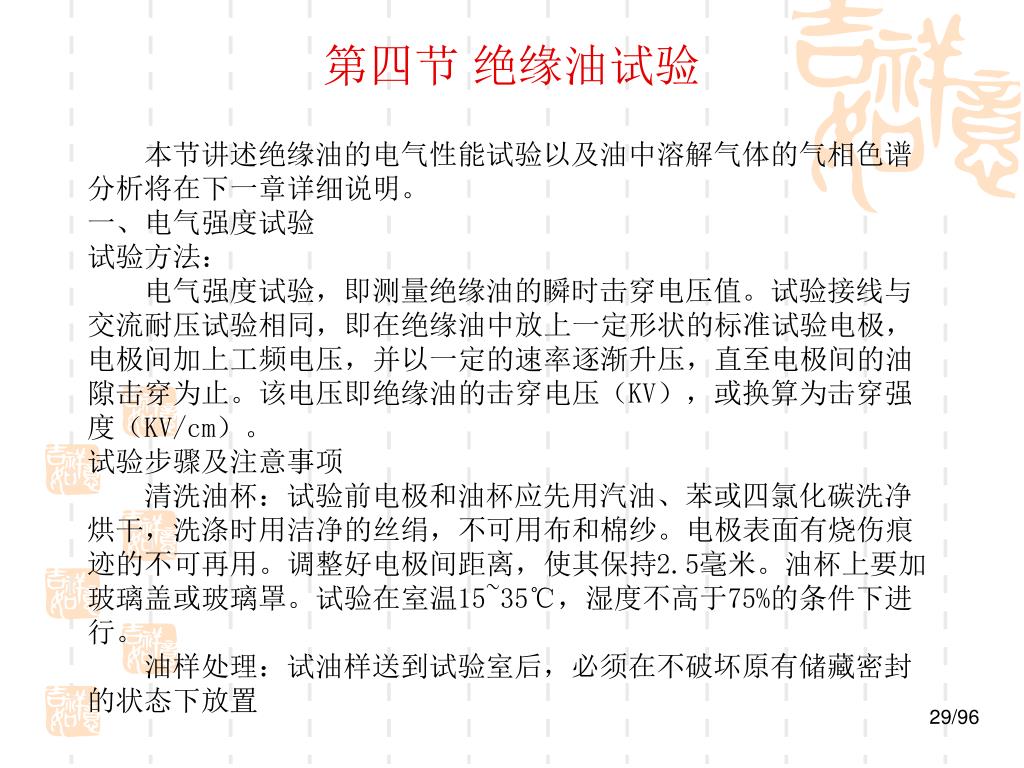 第四节 绝缘油试验

本节讲述绝缘油的电气性能试验以及油中溶解气体的气相色谱分析将在下一章详细说明。

一、电气强度试验

试验方法：

电气强度试验，即测量绝缘油的瞬时击穿电压值。试验接线与交流耐压试验相同，即在绝缘油中放上一定形状的标准试验电极，电极间加上工频电压，并以一定的速率逐渐升压，直至电极间的油隙击穿为止。该电压即绝缘油的击穿电压（KV），或换算为击穿强度（KV/cm）。

试验步骤及注意事项

清洗油杯：试验前电极和油杯应先用汽油、苯或四氯化碳洗净烘干，洗涤时用洁净的丝绢，不可用布和棉纱。电极表面有烧伤痕迹的不可再用。调整好电极间距离，使其保持2.5毫米。油杯上要加玻璃盖或玻璃罩。试验在室温15~35℃，湿度不高于75%的条件下进行。

油样处理：试油样送到试验室后，必须在不破坏原有储藏密封的状态下放置

29/96